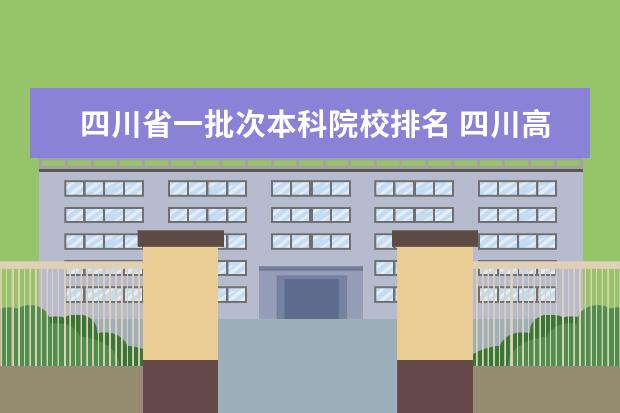 四川省一批次本科院校排名 四川高